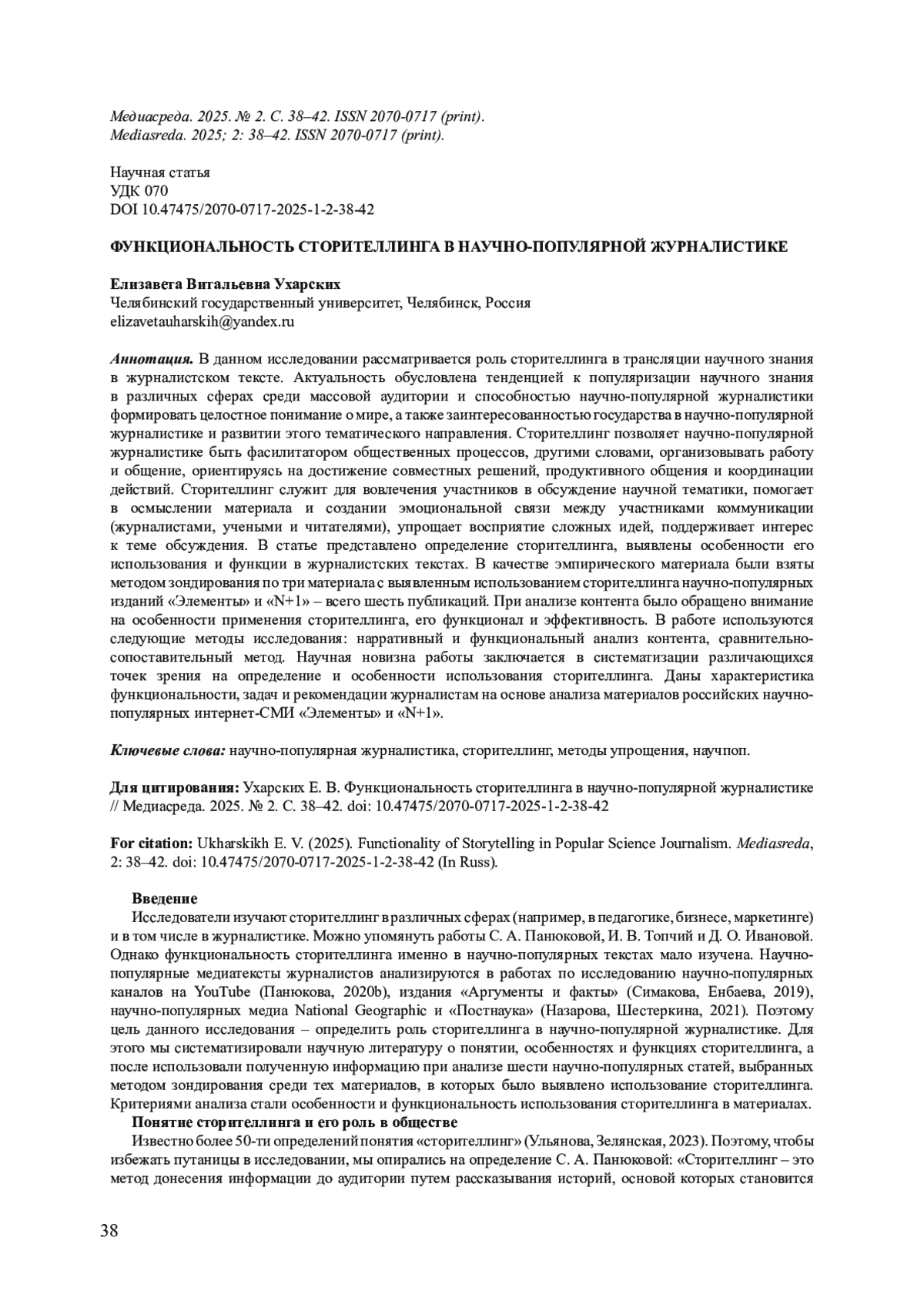 Медиасреда. 2025. № 2. С. 38–42. ISSN 2070-0717 (print).
Mediasreda. 2025; 2: 38–42. ISSN 2070-0717 (print).

Научная статья
УДК 070
DOI 10.47475/2070-0717-2025-1-2-38-42

ФУНКЦИОНАЛЬНОСТЬ СТОРИТЕЛЛИНГА В НАУЧНО-ПОПУЛЯРНОЙ ЖУРНАЛИСТИКЕ

Елизавета Витальевна Ухарских
Челябинский государственный университет, Челябинск, Россия
elizavetauharskih@yandex.ru

Аннотация. В данном исследовании рассматривается роль сторителлинга в трансляции научного знания в журналистском тексте. Актуальность обусловлена тенденцией к популяризации научного знания в различных сферах среди массовой аудитории и способностью научно-популярной журналистики формировать целостное понимание о мире, а также заинтересованностью государства в научно-популярной журналистике и развитии этого тематического направления. Сторителлинг позволяет научно-популярной журналистике быть фасилитатором общественных процессов, другими словами, организовывать работу и общение, ориентируясь на достижение совместных решений, продуктивного общения и координации действий. Сторителлинг служит для вовлечения участников в обсуждение научной тематики, помогает в осмыслении материала и создании эмоциональной связи между участниками коммуникации (журналистами, учеными и читателями), упрощает восприятие сложных идей, поддерживает интерес к теме обсуждения. В статье представлено определение сторителлинга, выявлены особенности его использования и функции в журналистских текстах. В качестве эмпирического материала были взяты методом зондирования по три материала с выявленным использованием сторителлинга научно-популярных изданий «Элементы» и «N+1» – всего шесть публикаций. При анализе контента было обращено внимание на особенности применения сторителлинга, его функционал и эффективность. В работе используются следующие методы исследования: нарративный и функциональный анализ контента, сравнительно-сопоставительный метод. Научная новизна работы заключается в систематизации различающихся точек зрения на определение и особенности использования сторителлинга. Даны характеристика функциональности, задач и рекомендации журналистам на основе анализа материалов российских научно-популярных интернет-СМИ «Элементы» и «N+1».

Ключевые слова: научно-популярная журналистика, сторителлинг, методы упрощения, научпоп.

Для цитирования: Ухарских Е. В. Функциональность сторителлинга в научно-популярной журналистике // Медиасреда. 2025. № 2. С. 38–42. doi: 10.47475/2070-0717-2025-1-2-38-42

For citation: Ukharskikh E. V. (2025). Functionality of Storytelling in Popular Science Journalism. Mediasreda, 2: 38–42. doi: 10.47475/2070-0717-2025-1-2-38-42 (In Russ).

Введение
Исследователи изучают сторителлинг в различных сферах (например, в педагогике, бизнесе, маркетинге) и в том числе в журналистике. Можно упомянуть работы С. А. Панюковой, И. В. Топчий и Д. О. Ивановой. Однако функциональность сторителлинга именно в научно-популярных текстах мало изучена. Научно-популярные медиатексты журналистов анализируются в работах по исследованию научно-популярных каналов на YouTube (Панюкова, 2020b), издания «Аргументы и факты» (Симакова, Енбаева, 2019), научно-популярных медиа National Geographic и «Постнаука» (Назарова, Шестеркина, 2021). Поэтому цель данного исследования – определить роль сторителлинга в научно-популярной журналистике. Для этого мы систематизировали научную литературу о понятии, особенностях и функциях сторителлинга, а после использовали полученную информацию при анализе шести научно-популярных статей, выбранных методом зондирования среди тех материалов, в которых было выявлено использование сторителлинга. Критериями анализа стали особенности и функциональность использования сторителлинга в материалах.
Понятие сторителлинга и его роль в обществе
Известно более 50-ти определений понятия «сторителлинг» (Ульянова, Зелянская, 2023). Поэтому, чтобы избежать путаницы в исследовании, мы опирались на определение С. А. Панюковой: «Сторителлинг – это метод донесения информации до аудитории путем рассказывания историй, основой которых становится

38